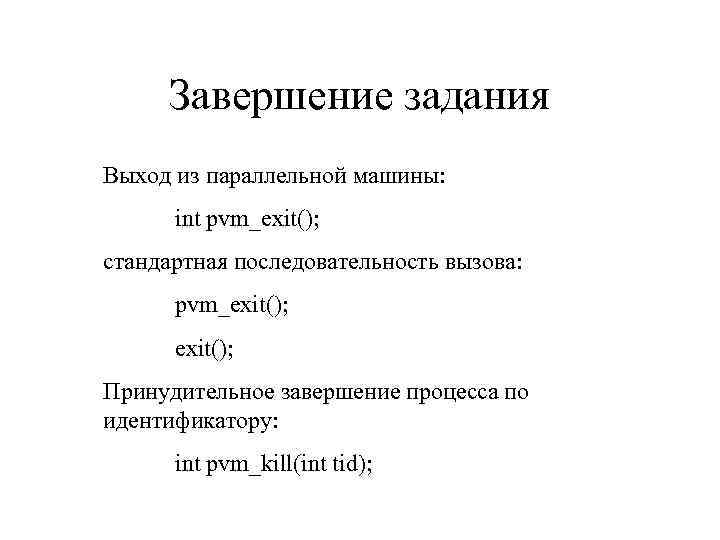 Завершение задания

Выход из параллельной машины:

int pvm_exit();

стандартная последовательность вызова:

pvm_exit();

exit();

Принудительное завершение процесса по идентификатору:

int pvm_kill(int tid);